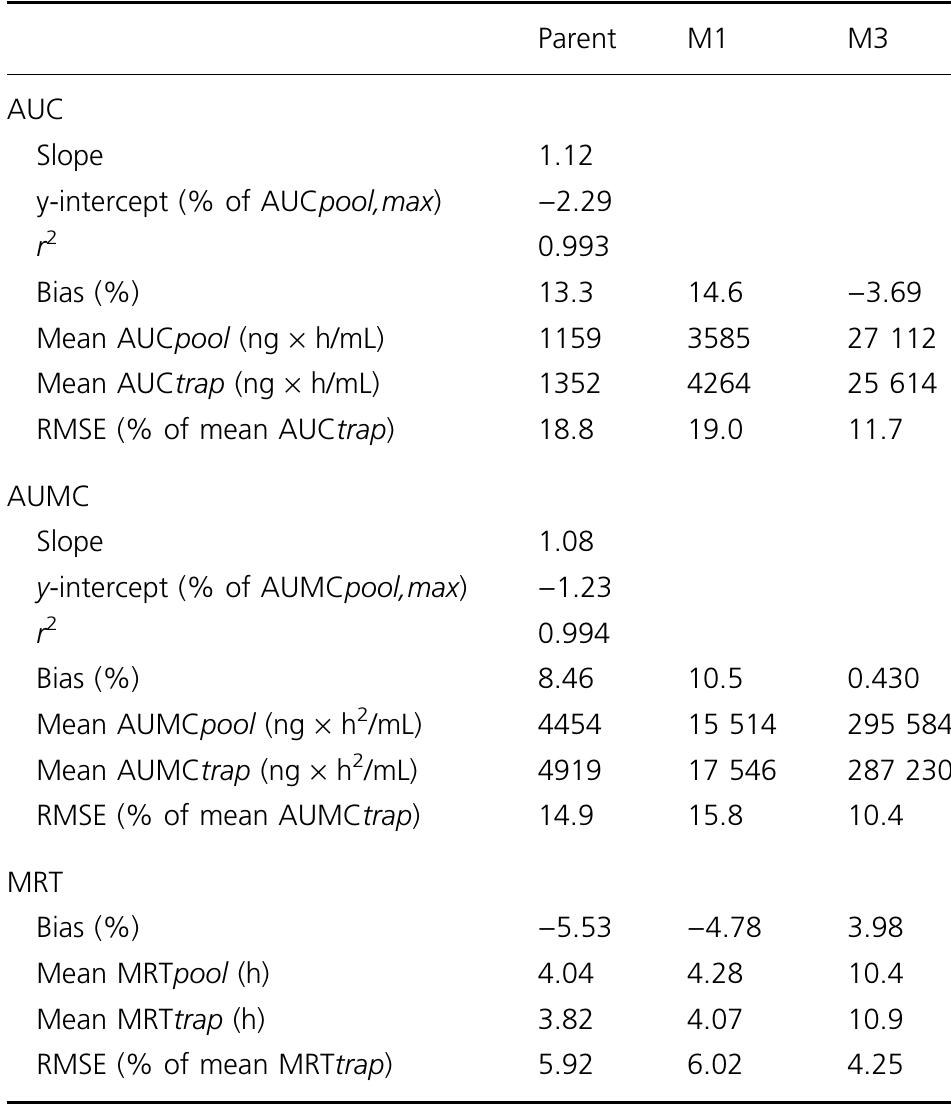 |  | Parent | M1 | M3 |
|---|---|---|---|
| AUC |  |  |  |
| Slope | 1.12 |  |  |
| y-intercept (% of AUCpool,max) | −2.29 |  |  |
| $r^2$ | 0.993 |  |  |
| Bias (%) | 13.3 | 14.6 | −3.69 |
| Mean AUCpool (ng × h/mL) | 1159 | 3585 | 27 112 |
| Mean AUCtrap (ng × h/mL) | 1352 | 4264 | 25 614 |
| RMSE (% of mean AUCtrap) | 18.8 | 19.0 | 11.7 |
| AUMC |  |  |  |
| Slope | 1.08 |  |  |
| y-intercept (% of AUMCpool,max) | −1.23 |  |  |
| $r^2$ | 0.994 |  |  |
| Bias (%) | 8.46 | 10.5 | 0.430 |
| Mean AUMCpool (ng × $h^2$/mL) | 4454 | 15 514 | 295 584 |
| Mean AUMCtrap (ng × $h^2$/mL) | 4919 | 17 546 | 287 230 |
| RMSE (% of mean AUMCtrap) | 14.9 | 15.8 | 10.4 |
| MRT |  |  |  |
| Bias (%) | −5.53 | −4.78 | 3.98 |
| Mean MRTpool (h) | 4.04 | 4.28 | 10.4 |
| Mean MRTtrap (h) | 3.82 | 4.07 | 10.9 |
| RMSE (% of mean MRTtrap) | 5.92 | 6.02 | 4.25 |